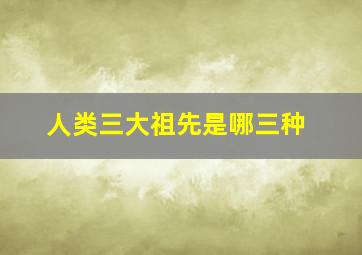 人类三大祖先是哪三种